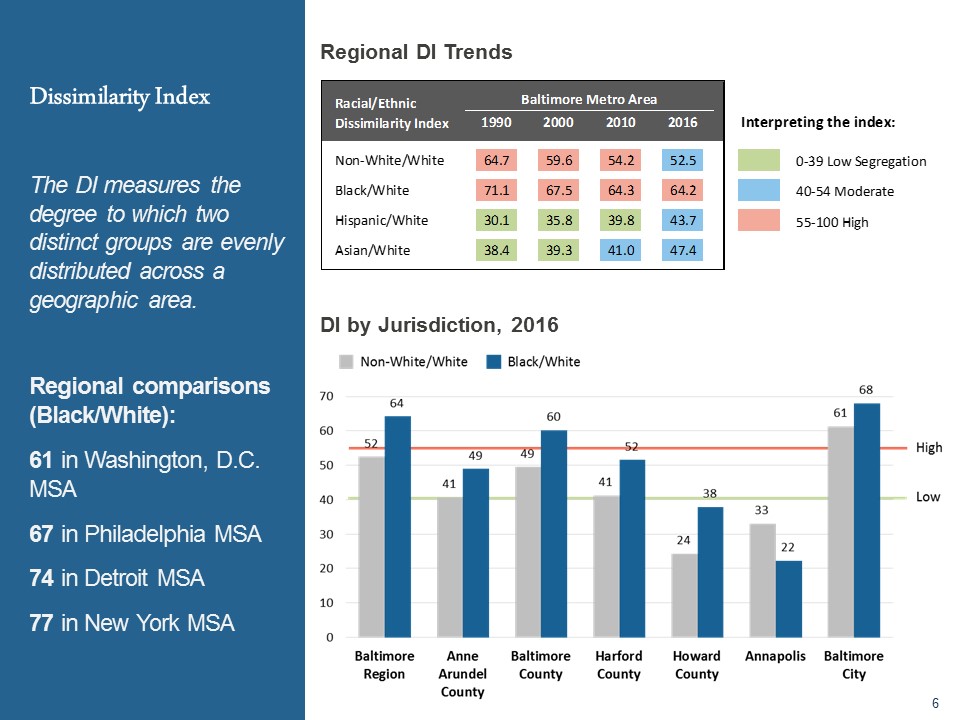 Dissimilarity Index

The DI measures the degree to which two distinct groups are evenly distributed across a geographic area.

Regional comparisons (Black/White):

61 in Washington, D.C. MSA

67 in Philadelphia MSA

74 in Detroit MSA

77 in New York MSA

Regional DI Trends

| Racial/Ethnic Dissimilarity Index | Baltimore Metro Area 1990 | 2000 | 2010 | 2016 |
|---|---|---|---|---|
| Non-White/White | 64.7 | 59.6 | 54.2 | 52.5 |
| Black/White | 71.1 | 67.5 | 64.3 | 64.2 |
| Hispanic/White | 30.1 | 35.8 | 39.8 | 43.7 |
| Asian/White | 38.4 | 39.3 | 41.0 | 47.4 |

Interpreting the index:
0-39 Low Segregation
40-54 Moderate
55-100 High

DI by Jurisdiction, 2016

Non-White/White
Black/White

70
60
50
40
30
20
10
0

52 64 41 49 49 60 41 52 24 38 33 22 61 68

High
Low

Baltimore Region
Anne Arundel County
Baltimore County
Harford County
Howard County
Annapolis
Baltimore City

6